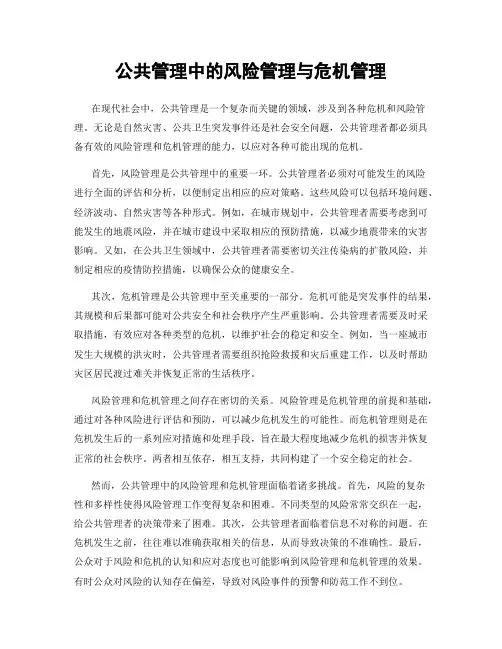 公共管理中的风险管理与危机管理

在现代社会中，公共管理是一个复杂而关键的领域，涉及到各种危机和风险管理。无论是自然灾害、公共卫生突发事件还是社会安全问题，公共管理者都必须具备有效的风险管理和危机管理的能力，以应对各种可能出现的危机。

首先，风险管理是公共管理中的重要一环。公共管理者必须对可能发生的风险进行全面的评估和分析，以便制定出相应的应对策略。这些风险可以包括环境问题、经济波动、自然灾害等各种形式。例如，在城市规划中，公共管理者需要考虑到可能发生的地震风险，并在城市建设中采取相应的预防措施，以减少地震带来的灾害影响。又如，在公共卫生领域中，公共管理者需要密切关注传染病的扩散风险，并制定相应的疫情防控措施，以确保公众的健康安全。

其次，危机管理是公共管理中至关重要的一部分。危机可能是突发事件的结果，其规模和后果都可能对公共安全和社会秩序产生严重影响。公共管理者需要及时采取措施，有效应对各种类型的危机，以维护社会的稳定和安全。例如，当一座城市发生大规模的洪灾时，公共管理者需要组织抢险救援和灾后重建工作，以及时帮助灾区居民渡过难关并恢复正常的生活秩序。

风险管理和危机管理之间存在密切的关系。风险管理是危机管理的前提和基础，通过对各种风险进行评估和预防，可以减少危机发生的可能性。而危机管理则是在危机发生后的一系列应对措施和处理手段，旨在最大程度地减少危机的损害并恢复正常的社会秩序。两者相互依存，相互支持，共同构建了一个安全稳定的社会。

然而，公共管理中的风险管理和危机管理面临着诸多挑战。首先，风险的复杂性和多样性使得风险管理工作变得复杂和困难。不同类型的风险常常交织在一起，给公共管理者的决策带来了困难。其次，公共管理者面临着信息不对称的问题。在危机发生之前，往往难以准确获取相关的信息，从而导致决策的不准确性。最后，公众对于风险和危机的认知和应对态度也可能影响到风险管理和危机管理的效果。有时公众对风险的认知存在偏差，导致对风险事件的预警和防范工作不到位。